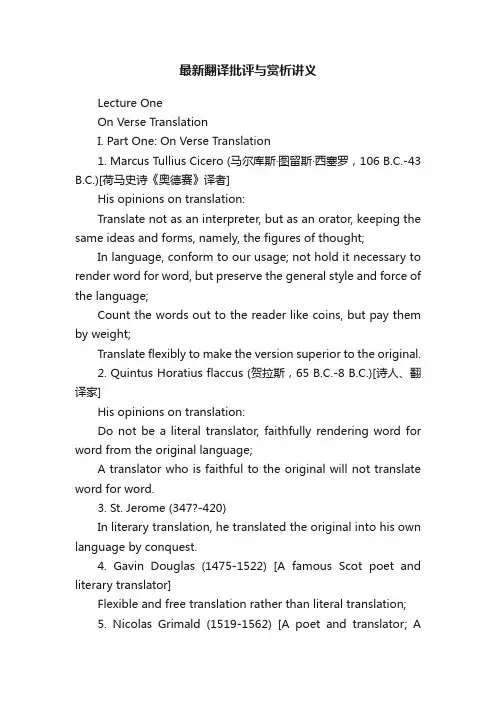 最新翻译批评与赏析讲义

Lecture One

On Verse Translation

I. Part One: On Verse Translation

1. Marcus Tullius Cicero (马尔库斯·图留斯·西塞罗，106 B.C.-43 B.C.)[荷马史诗《奥德赛》译者]

His opinions on translation:

Translate not as an interpreter, but as an orator, keeping the same ideas and forms, namely, the figures of thought;

In language, conform to our usage; not hold it necessary to render word for word, but preserve the general style and force of the language;

Count the words out to the reader like coins, but pay them by weight;

Translate flexibly to make the version superior to the original.

2. Quintus Horatius flaccus (贺拉斯，65 B.C.-8 B.C.)[诗人、翻译家]

His opinions on translation:

Do not be a literal translator, faithfully rendering word for word from the original language;

A translator who is faithful to the original will not translate word for word.

3. St. Jerome (347?-420)

In literary translation, he translated the original into his own language by conquest.

4. Gavin Douglas (1475-1522) [A famous Scot poet and literary translator]

Flexible and free translation rather than literal translation;

5. Nicolas Grimald (1519-1562) [A poet and translator; A